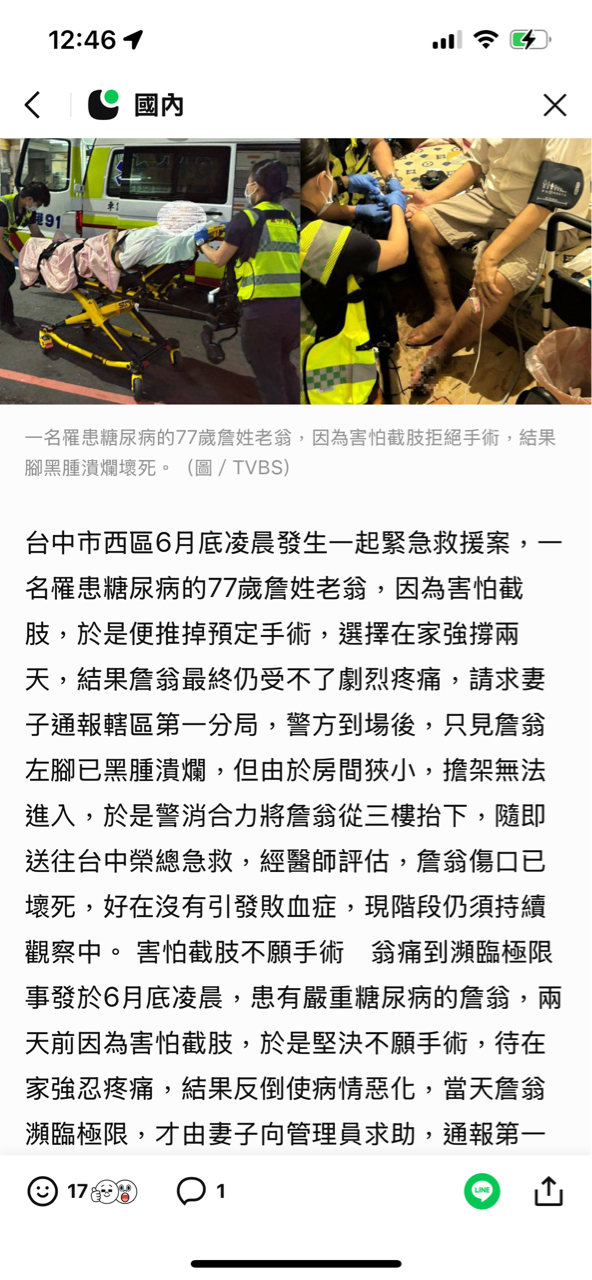 12:46

國內

91

一名罹患糖尿病的77歲詹姓老翁，因為害怕截肢拒絕手術，結果腳黑腫潰爛壞死。（圖 / TVBS）

台中市西區6月底凌晨發生一起緊急救援案，一名罹患糖尿病的77歲詹姓老翁，因為害怕截肢，於是便推掉預定手術，選擇在家強撐兩天，結果詹翁最終仍受不了劇烈疼痛，請求妻子通報轄區第一分局，警方到場後，只見詹翁左腳已黑腫潰爛，但由於房間狹小，擔架無法進入，於是警消合力將詹翁從三樓抬下，隨即送往台中榮總急救，經醫師評估，詹翁傷口已壞死，好在沒有引發敗血症，現階段仍須持續觀察中。 害怕截肢不願手術　翁痛到瀕臨極限 事發於6月底凌晨，患有嚴重糖尿病的詹翁，兩天前因為害怕截肢，於是堅決不願手術，待在家強忍疼痛，結果反倒使病情惡化，當天詹翁瀕臨極限，才由妻子向管理員求助，通報第一

17

1

LINE